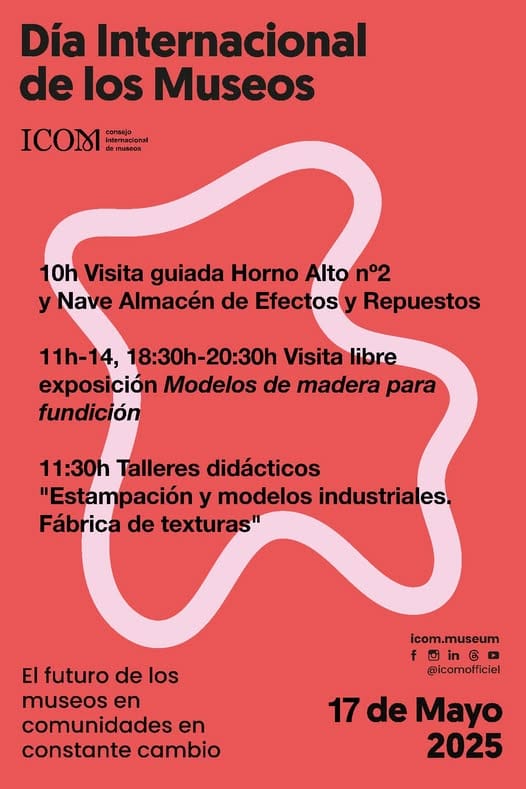 Día Internacional de los Museos

ICOM consejo internacional de museos

10h Visita guiada Horno Alto nº2 y Nave Almacén de Efectos y Repuestos

11h-14, 18:30h-20:30h Visita libre exposición Modelos de madera para fundición

11:30h Talleres didácticos "Estampación y modelos industriales. Fábrica de texturas"

icom.museum
@icomofficiel

El futuro de los museos en comunidades en constante cambio

17 de Mayo 2025